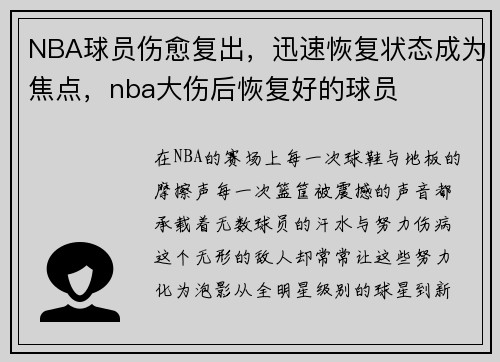 NBA球员伤愈复出，迅速恢复状态成为焦点，nba大伤后恢复好的球员

在NBA的赛场上每一次球鞋与地板的摩擦声每一次篮筐被震撼的声音都承载着无数球员的汗水与努力伤病这个无形的敌人却常常让这些努力化为泡影从全明星级别的球星到新